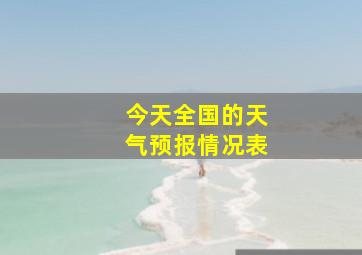 今天全国的天气预报情况表